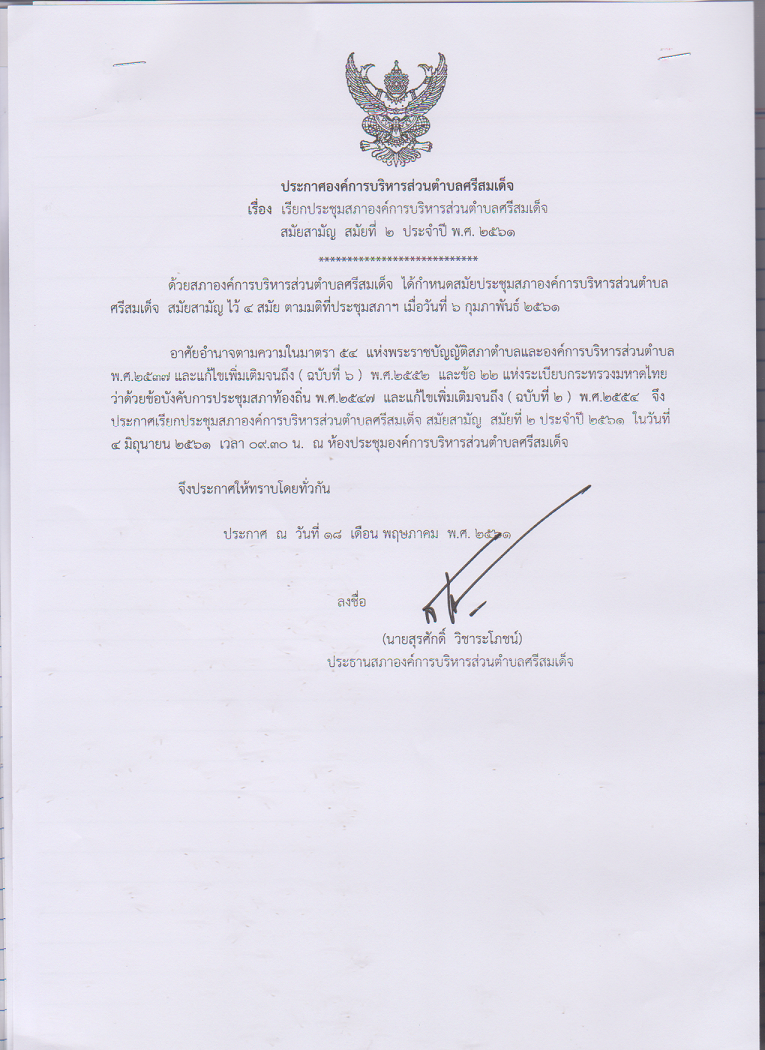 ประกาศองค์การบริหารส่วนตำบลศรีสมเด็จ
เรื่อง เรียกประชุมสภาองค์การบริหารส่วนตำบลศรีสมเด็จ
สมัยสามัญ สมัยที่ ๒ ประจำปี พ.ศ. ๒๕๖๑

***************************

ด้วยสภาองค์การบริหารส่วนตำบลศรีสมเด็จ ได้กำหนดสมัยประชุมสภาองค์การบริหารส่วนตำบลศรีสมเด็จ สมัยสามัญ ไว้ ๔ สมัย ตามมติที่ประชุมสภาฯ เมื่อวันที่ ๖ กุมภาพันธ์ ๒๕๖๑

อาศัยอำนาจตามความในมาตรา ๕๔ แห่งพระราชบัญญัติสภาตำบลและองค์การบริหารส่วนตำบล พ.ศ.๒๕๓๗ และแก้ไขเพิ่มเติมจนถึง ( ฉบับที่ ๖ ) พ.ศ.๒๕๕๒ และข้อ ๒๒ แห่งระเบียบกระทรวงมหาดไทย ว่าด้วยข้อบังคับการประชุมสภาท้องถิ่น พ.ศ.๒๕๔๗ และแก้ไขเพิ่มเติมจนถึง ( ฉบับที่ ๒ ) พ.ศ.๒๕๕๔ จึงประกาศเรียกประชุมสภาองค์การบริหารส่วนตำบลศรีสมเด็จ สมัยสามัญ สมัยที่ ๒ ประจำปี ๒๕๖๑ ในวันที่ ๔ มิถุนายน ๒๕๖๑ เวลา ๐๙.๓๐ น. ณ ห้องประชุมองค์การบริหารส่วนตำบลศรีสมเด็จ

จึงประกาศให้ทราบโดยทั่วกัน

ประกาศ ณ วันที่ ๑๘ เดือน พฤษภาคม พ.ศ. ๒๕๖๑

ลงชื่อ

(นายสุรศักดิ์ วิชาระโภชน์)
ประธานสภาองค์การบริหารส่วนตำบลศรีสมเด็จ